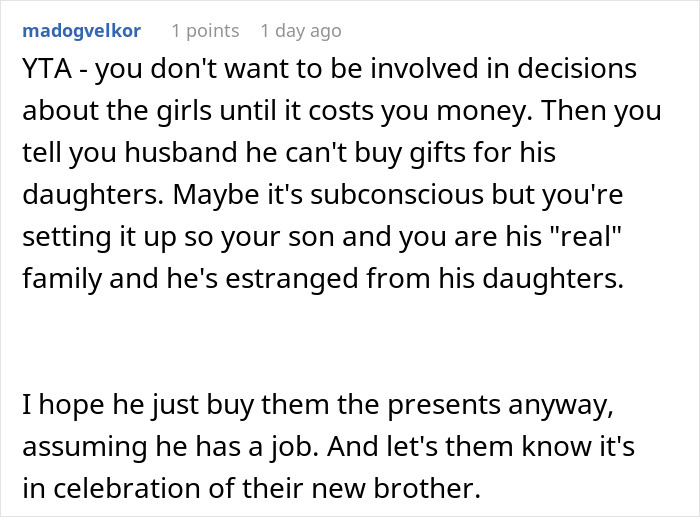 madogvelkor 1 points 1 day ago

YTA - you don't want to be involved in decisions about the girls until it costs you money. Then you tell you husband he can't buy gifts for his daughters. Maybe it's subconscious but you're setting it up so your son and you are his "real" family and he's estranged from his daughters.

I hope he just buy them the presents anyway, assuming he has a job. And let's them know it's in celebration of their new brother.